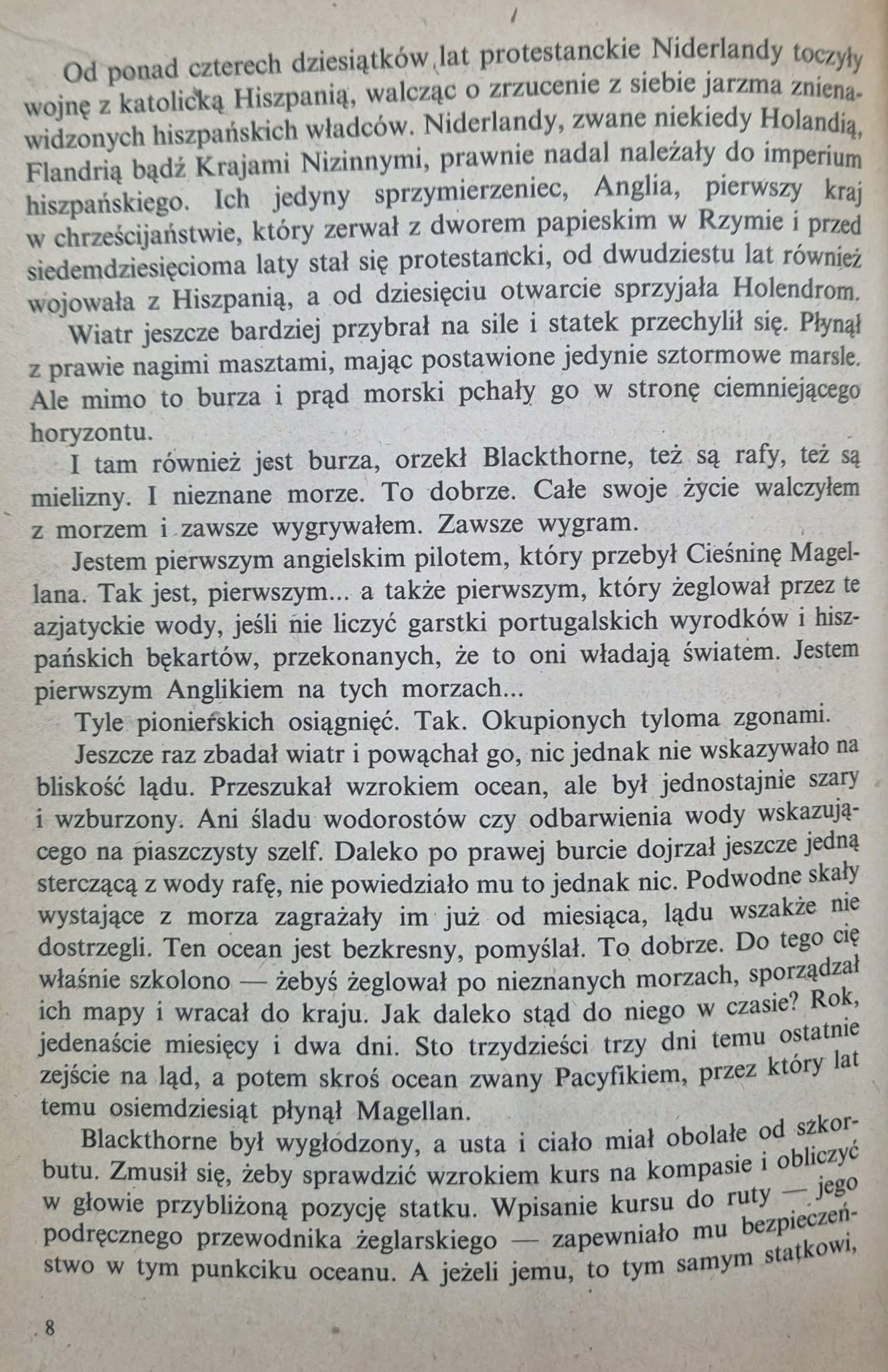 Od ponad czterech dziesiątków lat protestanckie Niderlandy toczyły wojnę z katolicką Hiszpanią, walcząc o zrzucenie z siebie jarzma znienawidzonych hiszpańskich władców. Niderlandy, zwane niekiedy Holandią, Flandrią bądź Krajami Nizinnymi, prawnie nadal należały do imperium hiszpańskiego. Ich jedyny sprzymierzeniec, Anglia, pierwszy kraj w chrześcijaństwie, który zerwał z dworem papieskim w Rzymie i przed siedemdziesięcioma laty stał się protestancki, od dwudziestu lat również wojowała z Hiszpanią, a od dziesięciu otwarcie sprzyjała Holendrom.

Wiatr jeszcze bardziej przybrał na sile i statek przechylił się. Płynął z prawie nagimi masztami, mając postawione jedynie sztormowe marsle. Ale mimo to burza i prąd morski pchały go w stronę ciemniejącego horyzontu.

I tam również jest burza, orzekł Blackthorne, też są rafy, też są mielizny. I nieznane morze. To dobrze. Całe swoje życie walczyłem z morzem i zawsze wygrywałem. Zawsze wygram.

Jestem pierwszym angielskim pilotem, który przebył Cieśninę Magellana. Tak jest, pierwszym... a także pierwszym, który żeglował przez te azjatyckie wody, jeśli nie liczyć garstki portugalskich wyrodków i hiszpańskich bękartów, przekonanych, że to oni władają światem. Jestem pierwszym Anglikiem na tych morzach...

Tyle pionierskich osiągnięć. Tak. Okupionych tyloma zgonami.

Jeszcze raz zbadał wiatr i powąchał go, nic jednak nie wskazywało na bliskość lądu. Przeszukał wzrokiem ocean, ale był jednostajnie szary i wzburzony. Ani śladu wodorostów czy odbarwienia wody wskazującego na piaszczysty szelf. Daleko po prawej burcie dojrzał jeszcze jedną sterczącą z wody rafę, nie powiedziało mu to jednak nic. Podwodne skały wystające z morza zagrażały im już od miesiąca, lądu wszakże nie dostrzegli. Ten ocean jest bezkresny, pomyślał. To dobrze. Do tego cię właśnie szkolono — żebyś żeglował po nieznanych morzach, sporządzał ich mapy i wracał do kraju. Jak daleko stąd do niego w czasie? Rok, jedenaście miesięcy i dwa dni. Sto trzydzieści trzy dni temu ostatnie zejście na ląd, a potem skroś ocean zwany Pacyfikiem, przez który lat temu osiemdziesiąt płynął Magellan.

Blackthorne był wygłodzony, a usta i ciało miał obolałe od szkorbutu. Zmusił się, żeby sprawdzić wzrokiem kurs na kompasie i obliczyć w głowie przybliżoną pozycję statku. Wpisanie kursu do ruty — jego podręcznego przewodnika żeglarskiego — zapewniało mu bezpieczeństwo w tym punkciku oceanu. A jeżeli jemu, to tym samym statkowi,

8